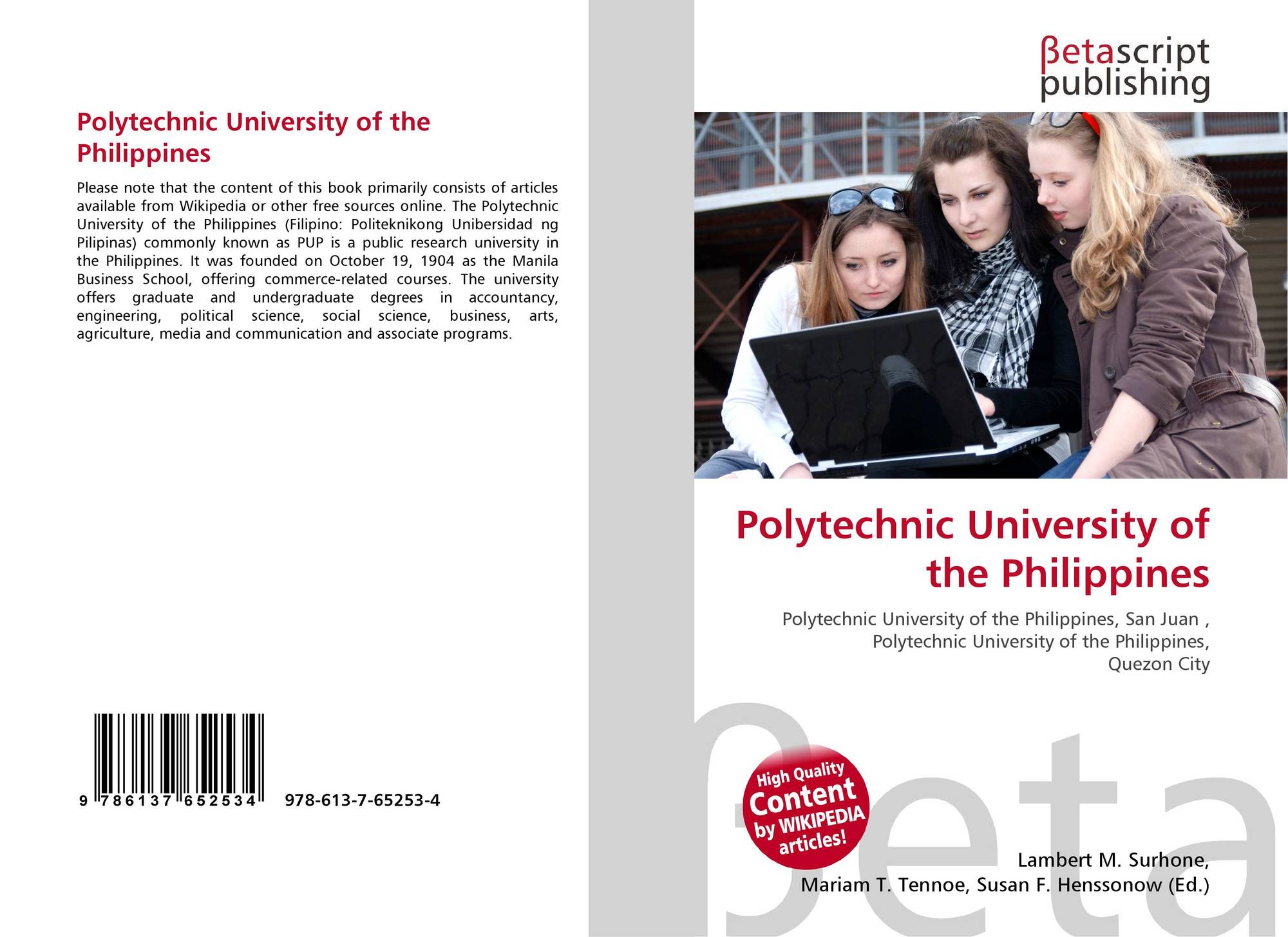 Polytechnic University of the Philippines

Please note that the content of this book primarily consists of articles available from Wikipedia or other free sources online. The Polytechnic University of the Philippines (Filipino: Politeknikong Unibersidad ng Pilipinas) commonly known as PUP is a public research university in the Philippines. It was founded on October 19, 1904 as the Manila Business School, offering commerce-related courses. The university offers graduate and undergraduate degrees in accountancy, engineering, political science, social science, business, arts, agriculture, media and communication and associate programs.

9 786137 652534

978-613-7-65253-4

βetascript
publishing

Polytechnic University of the Philippines

Polytechnic University of the Philippines, San Juan ,
Polytechnic University of the Philippines,
Quezon City

High Quality
Content
by WIKIPEDIA
articles!

Lambert M. Surhone,
Mariam T. Tennoe, Susan F. Henssonow (Ed.)

βeta